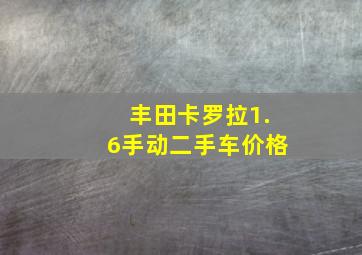 丰田卡罗拉1.6手动二手车价格